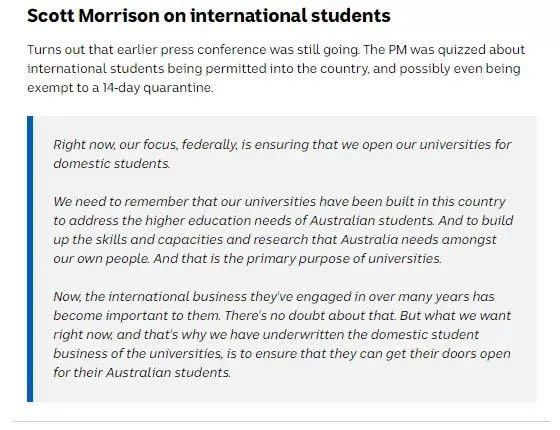 Scott Morrison on international students

Turns out that earlier press conference was still going. The PM was quizzed about international students being permitted into the country, and possibly even being exempt to a 14-day quarantine.

Right now, our focus, federally, is ensuring that we open our universities for domestic students.

We need to remember that our universities have been built in this country to address the higher education needs of Australian students. And to build up the skills and capacities and research that Australia needs amongst our own people. And that is the primary purpose of universities.

Now, the international business they've engaged in over many years has become important to them. There's no doubt about that. But what we want right now, and that's why we have underwritten the domestic student business of the universities, is to ensure that they can get their doors open for their Australian students.